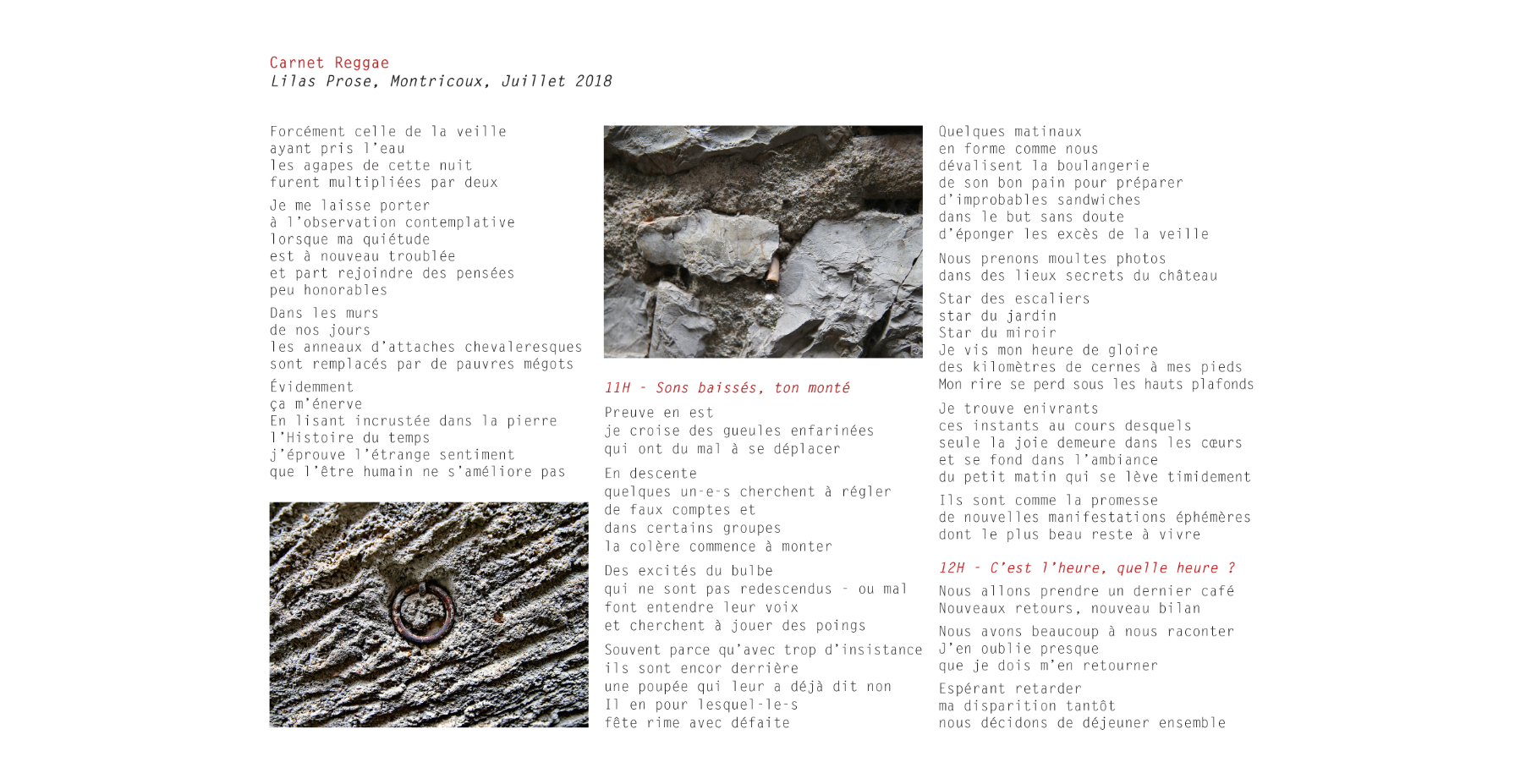 Carnet Reggae
Lilas Prose, Montricoux, Juillet 2018

Forcément celle de la veille
ayant pris l'eau
les agapes de cette nuit
furent multipliées par deux

Je me laisse porter
à l'observation contemplative
lorsque ma quiétude
est à nouveau troublée
et part rejoindre des pensées
peu honorables

Dans les murs
de nos jours
les anneaux d'attaches chevaleresques
sont remplacés par de pauvres mégots

Évidemment
ça m'énerve
En lisant incrustée dans la pierre
l'Histoire du temps
j'éprouve l'étrange sentiment
que l'être humain ne s'améliore pas

11H - Sons baissés, ton monté

Preuve en est
je croise des gueules enfarinées
qui ont du mal à se déplacer

En descente
quelques un-e-s cherchent à régler
de faux comptes et
dans certains groupes
la colère commence à monter

Des excités du bulbe
qui ne sont pas redescendus - ou mal
font entendre leur voix
et cherchent à jouer des poings

Souvent parce qu'avec trop d'insistance
ils sont encor derrière
une poupée qui leur a déjà dit non
Il en pour lesquel-le-s
fête rime avec défaite

Quelques matinaux
en forme comme nous
dévalisent la boulangerie
de son bon pain pour préparer
d'improbables sandwiches
dans le but sans doute
d'éponger les excès de la veille

Nous prenons moultes photos
dans des lieux secrets du château

Star des escaliers
star du jardin
Star du miroir
Je vis mon heure de gloire
des kilomètres de cernes à mes pieds
Mon rire se perd sous les hauts plafonds

Je trouve enivrants
ces instants au cours desquels
seule la joie demeure dans les cœurs
et se fond dans l'ambiance
du petit matin qui se lève timidement

Ils sont comme la promesse
de nouvelles manifestations éphémères
dont le plus beau reste à vivre

12H - C'est l'heure, quelle heure ?

Nous allons prendre un dernier café
Nouveaux retours, nouveau bilan

Nous avons beaucoup à nous raconter
J'en oublie presque
que je dois m'en retourner

Espérant retarder
ma disparition tantôt
nous décidons de déjeuner ensemble